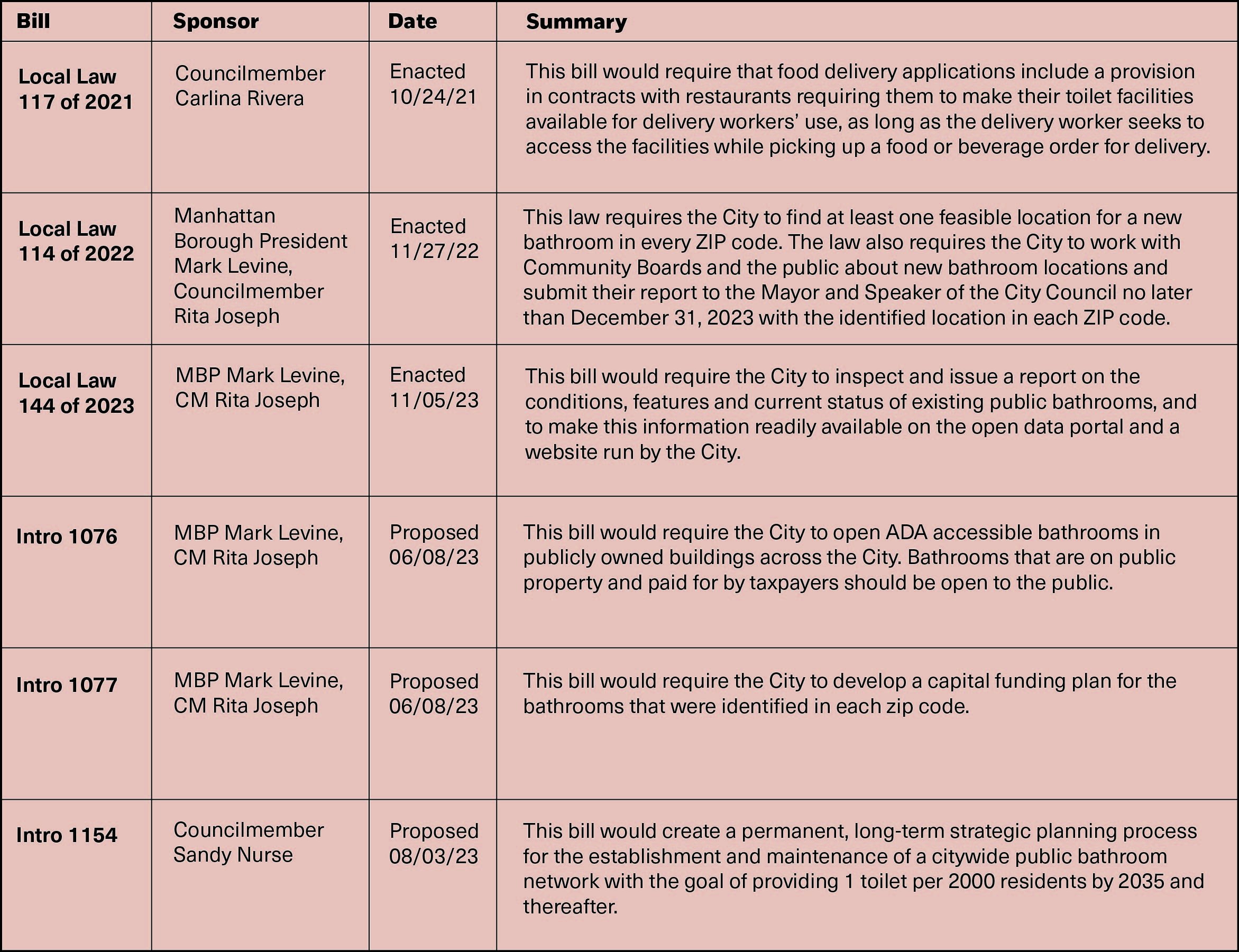 | Bill | Sponsor | Date | Summary |
|---|---|---|---|
| Local Law 117 of 2021 | Councilmember Carlina Rivera | Enacted 10/24/21 | This bill would require that food delivery applications include a provision in contracts with restaurants requiring them to make their toilet facilities available for delivery workers' use, as long as the delivery worker seeks to access the facilities while picking up a food or beverage order for delivery. |
| Local Law 114 of 2022 | Manhattan Borough President Mark Levine, Councilmember Rita Joseph | Enacted 11/27/22 | This law requires the City to find at least one feasible location for a new bathroom in every ZIP code. The law also requires the City to work with Community Boards and the public about new bathroom locations and submit their report to the Mayor and Speaker of the City Council no later than December 31, 2023 with the identified location in each ZIP code. |
| Local Law 144 of 2023 | MBP Mark Levine, CM Rita Joseph | Enacted 11/05/23 | This bill would require the City to inspect and issue a report on the conditions, features and current status of existing public bathrooms, and to make this information readily available on the open data portal and a website run by the City. |
| Intro 1076 | MBP Mark Levine, CM Rita Joseph | Proposed 06/08/23 | This bill would require the City to open ADA accessible bathrooms in publicly owned buildings across the City. Bathrooms that are on public property and paid for by taxpayers should be open to the public. |
| Intro 1077 | MBP Mark Levine, CM Rita Joseph | Proposed 06/08/23 | This bill would require the City to develop a capital funding plan for the bathrooms that were identified in each zip code. |
| Intro 1154 | Councilmember Sandy Nurse | Proposed 08/03/23 | This bill would create a permanent, long-term strategic planning process for the establishment and maintenance of a citywide public bathroom network with the goal of providing 1 toilet per 2000 residents by 2035 and thereafter. |